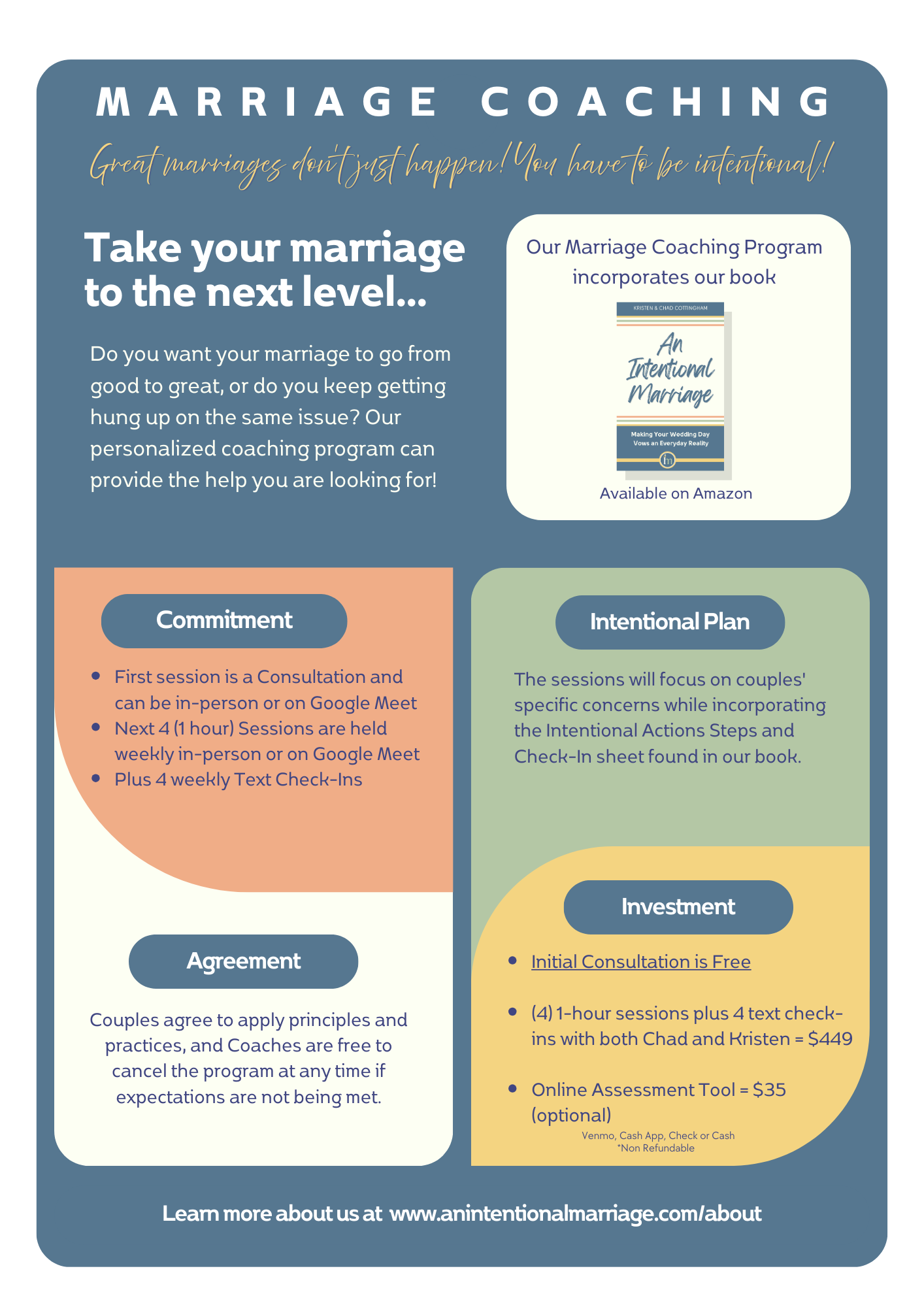 MARRIAGE COACHING

Great marriages don't just happen! You have to be intentional!

Take your marriage to the next level...

Do you want your marriage to go from good to great, or do you keep getting hung up on the same issue? Our personalized coaching program can provide the help you are looking for!

Our Marriage Coaching Program incorporates our book

KRISTEN & CHAD COTTINGHAM

An Intentional Marriage

Making Your Wedding Day Vows an Everyday Reality

Available on Amazon

Commitment

• First session is a Consultation and can be in-person or on Google Meet
• Next 4 (1 hour) Sessions are held weekly in-person or on Google Meet
• Plus 4 weekly Text Check-Ins

Agreement

Couples agree to apply principles and practices, and Coaches are free to cancel the program at any time if expectations are not being met.

Intentional Plan

The sessions will focus on couples' specific concerns while incorporating the Intentional Actions Steps and Check-In sheet found in our book.

Investment

• Initial Consultation is Free

• (4) 1-hour sessions plus 4 text check-ins with both Chad and Kristen = $449

• Online Assessment Tool = $35 (optional)

Venmo, Cash App, Check or Cash
*Non Refundable

Learn more about us at www.anintentionalmarriage.com/about